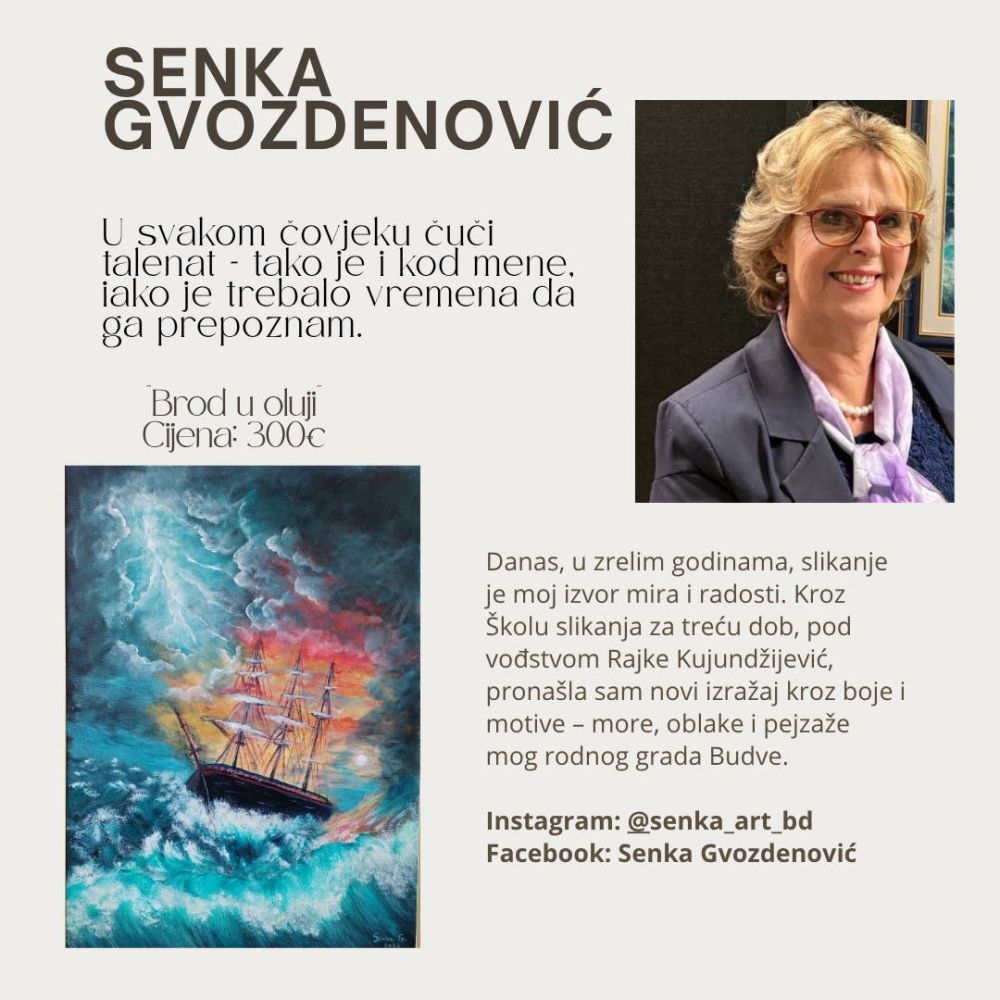 SENKA
GVOZDENOVIĆ

U svakom čovjeku čuči talenat - tako je i kod mene, iako je trebalo vremena da ga prepoznam.

"Brod u oluji"
Cijena: 300€

Danas, u zrelim godinama, slikanje je moj izvor mira i radosti. Kroz Školu slikanja za treću dob, pod vođstvom Rajke Kujundžijević, pronašla sam novi izražaj kroz boje i motive – more, oblake i pejzaže mog rodnog grada Budve.

Instagram: @senka_art_bd
Facebook: Senka Gvozdenović